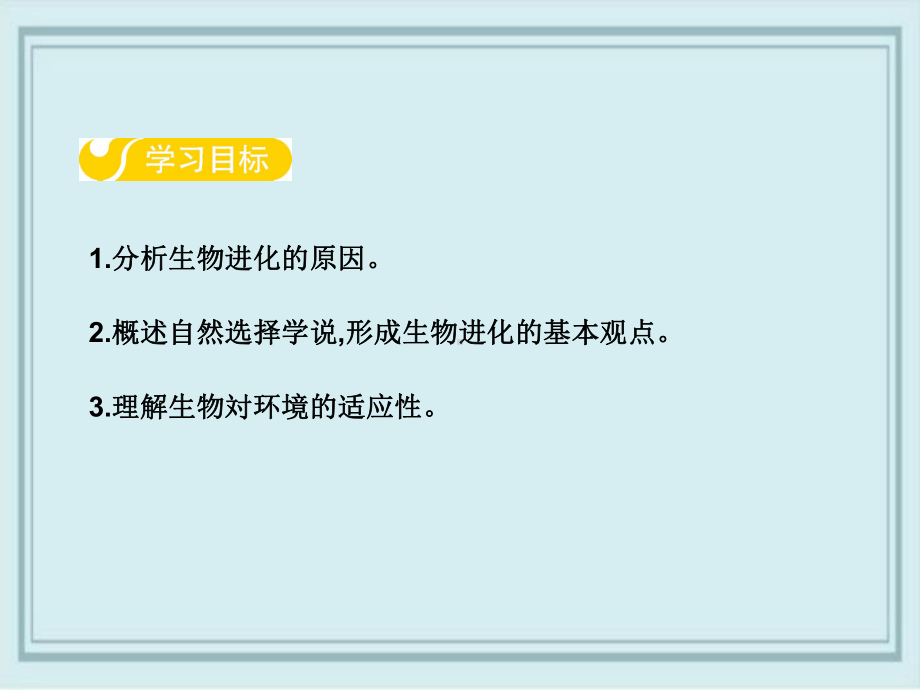 学习目标

1.分析生物进化的原因。

2.概述自然选择学说,形成生物进化的基本观点。

3.理解生物对环境的适应性。